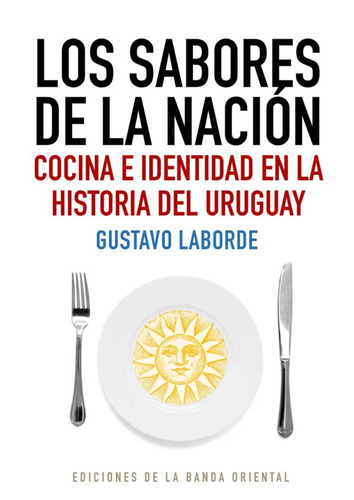 LOS SABORES DE LA NACIÓN

COCINA E IDENTIDAD EN LA HISTORIA DEL URUGUAY

GUSTAVO LABORDE

EDICIONES DE LA BANDA ORIENTAL